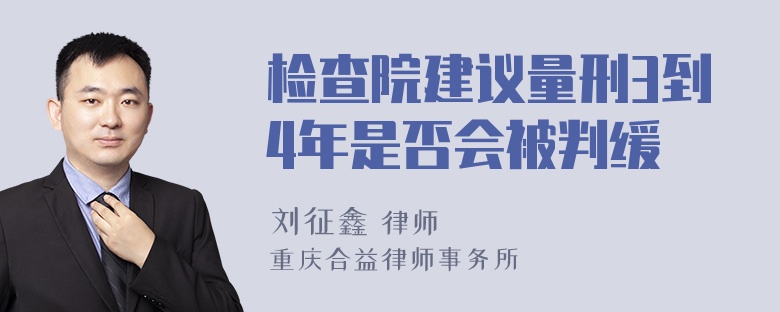 检查院建议量刑3到4年是否会被判缓

刘征鑫 律师
重庆合益律师事务所